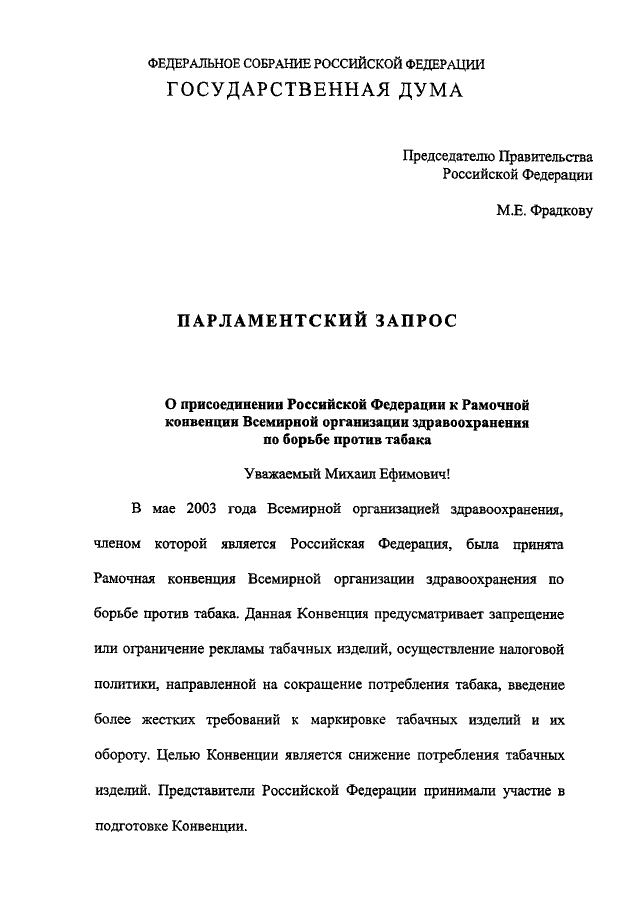 ФЕДЕРАЛЬНОЕ СОБРАНИЕ РОССИЙСКОЙ ФЕДЕРАЦИИ
ГОСУДАРСТВЕННАЯ ДУМА

Председателю Правительства
Российской Федерации

М.Е. Фрадкову

ПАРЛАМЕНТСКИЙ ЗАПРОС

О присоединении Российской Федерации к Рамочной конвенции Всемирной организации здравоохранения по борьбе против табака

Уважаемый Михаил Ефимович!

В мае 2003 года Всемирной организацией здравоохранения, членом которой является Российская Федерация, была принята Рамочная конвенция Всемирной организации здравоохранения по борьбе против табака. Данная Конвенция предусматривает запрещение или ограничение рекламы табачных изделий, осуществление налоговой политики, направленной на сокращение потребления табака, введение более жестких требований к маркировке табачных изделий и их обороту. Целью Конвенции является снижение потребления табачных изделий. Представители Российской Федерации принимали участие в подготовке Конвенции.